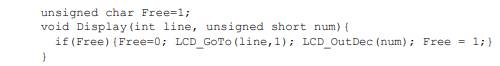 unsigned char Free=1;
void Display(int line, unsigned short num){
  if(Free){Free=0; LCD_GoTo(line,1); LCD_OutDec(num); Free = 1;}
}